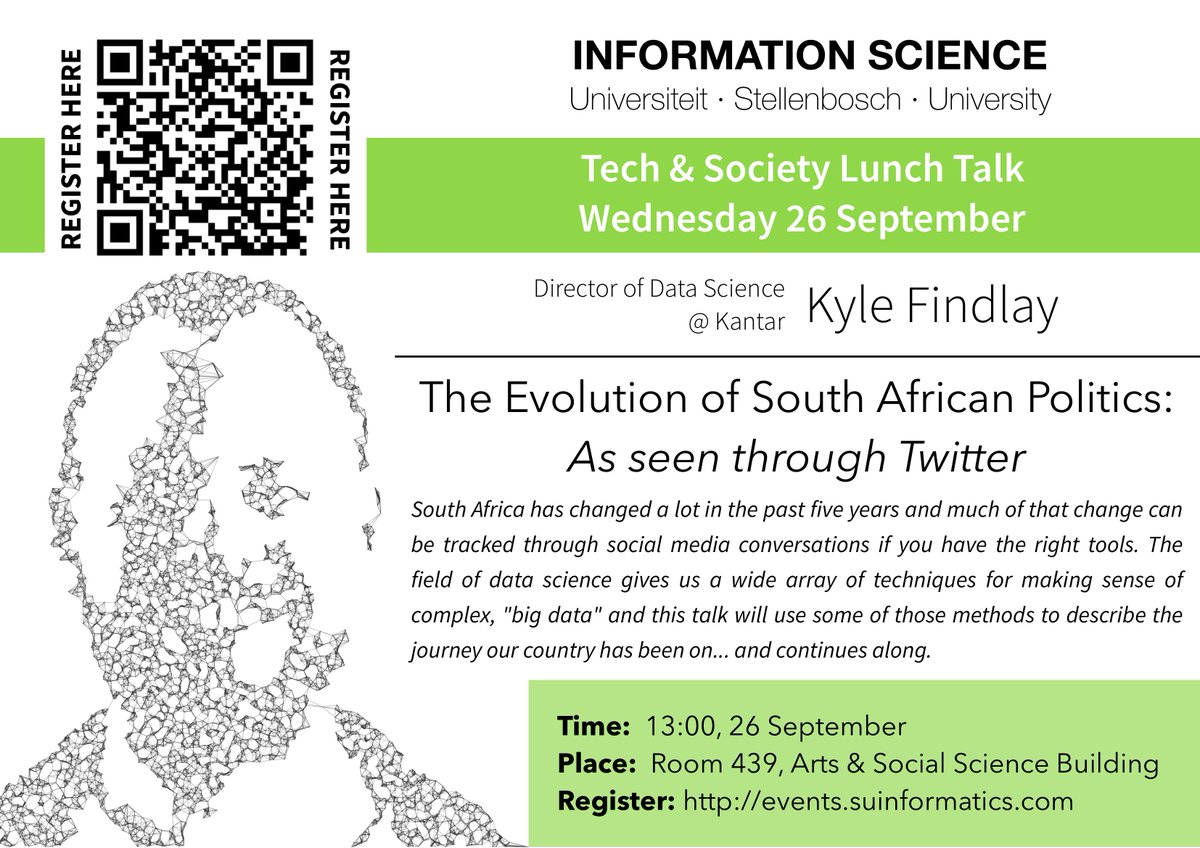 REGISTER HERE

REGISTER HERE

INFORMATION SCIENCE
Universiteit · Stellenbosch · University

Tech & Society Lunch Talk
Wednesday 26 September

Director of Data Science
@ Kantar
Kyle Findlay

The Evolution of South African Politics:
As seen through Twitter

South Africa has changed a lot in the past five years and much of that change can be tracked through social media conversations if you have the right tools. The field of data science gives us a wide array of techniques for making sense of complex, "big data" and this talk will use some of those methods to describe the journey our country has been on... and continues along.

Time: 13:00, 26 September
Place: Room 439, Arts & Social Science Building
Register: http://events.suinformatics.com